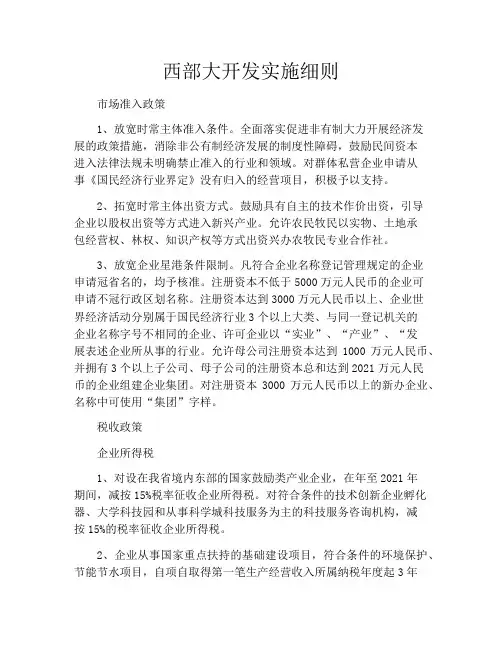 西部大开发实施细则

市场准入政策

1、放宽时常主体准入条件。全面落实促进非有制大力开展经济发展的政策措施，消除非公有制经济发展的制度性障碍，鼓励民间资本进入法律法规未明确禁止准入的行业和领域。对群体私营企业申请从事《国民经济行业界定》没有归入的经营项目，积极予以支持。

2、拓宽时常主体出资方式。鼓励具有自主的技术作价出资，引导企业以股权出资等方式进入新兴产业。允许农民牧民以实物、土地承包经营权、林权、知识产权等方式出资兴办农牧民专业合作社。

3、放宽企业星港条件限制。凡符合企业名称登记管理规定的企业申请冠省名的，均予核准。注册资本不低于 5000 万元人民币的企业可申请不冠行政区划名称。注册资本达到 3000 万元人民币以上、企业世界经济活动分别属于国民经济行业 3 个以上大类、与同一登记机关的企业名称字号不相同的企业、许可企业以“实业”、“产业”、“发展表述企业所从事的行业。允许母公司注册资本达到 1000 万元人民币、并拥有 3 个以上子公司、母子公司的注册资本总和达到 2021 万元人民币的企业组建企业集团。对注册资本 3000 万元人民币以上的新办企业、名称中可使用“集团”字样。

税收政策

企业所得税

1、对设在我省境内东部的国家鼓励类产业企业，在年至 2021 年期间，减按 15%税率征收企业所得税。对符合条件的技术创新企业孵化器、大学科技园和从事科学城科技服务为主的科技服务咨询机构，减按 15%的税率征收企业所得税。

2、企业从事国家重点扶持的基础建设项目，符合条件的环境保护、节能节水项目，自项自取得第一笔生产经营收入所属纳税年度起 3 年